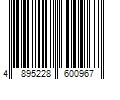 4 895228 600967